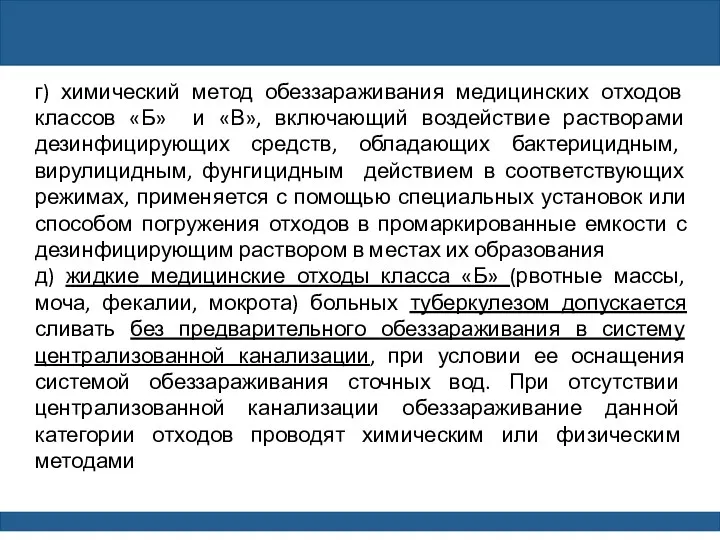 г) химический метод обеззараживания медицинских отходов классов «Б» и «В», включающий воздействие растворами дезинфицирующих средств, обладающих бактерицидным, вирулицидным, фунгицидным действием в соответствующих режимах, применяется с помощью специальных установок или способом погружения отходов в промаркированные емкости с дезинфицирующим раствором в местах их образования
д) жидкие медицинские отходы класса «Б» (рвотные массы, моча, фекалии, мокрота) больных туберкулезом допускается сливать без предварительного обеззараживания в систему централизованной канализации, при условии ее оснащения системой обеззараживания сточных вод. При отсутствии централизованной канализации обеззараживание данной категории отходов проводят химическим или физическим методами